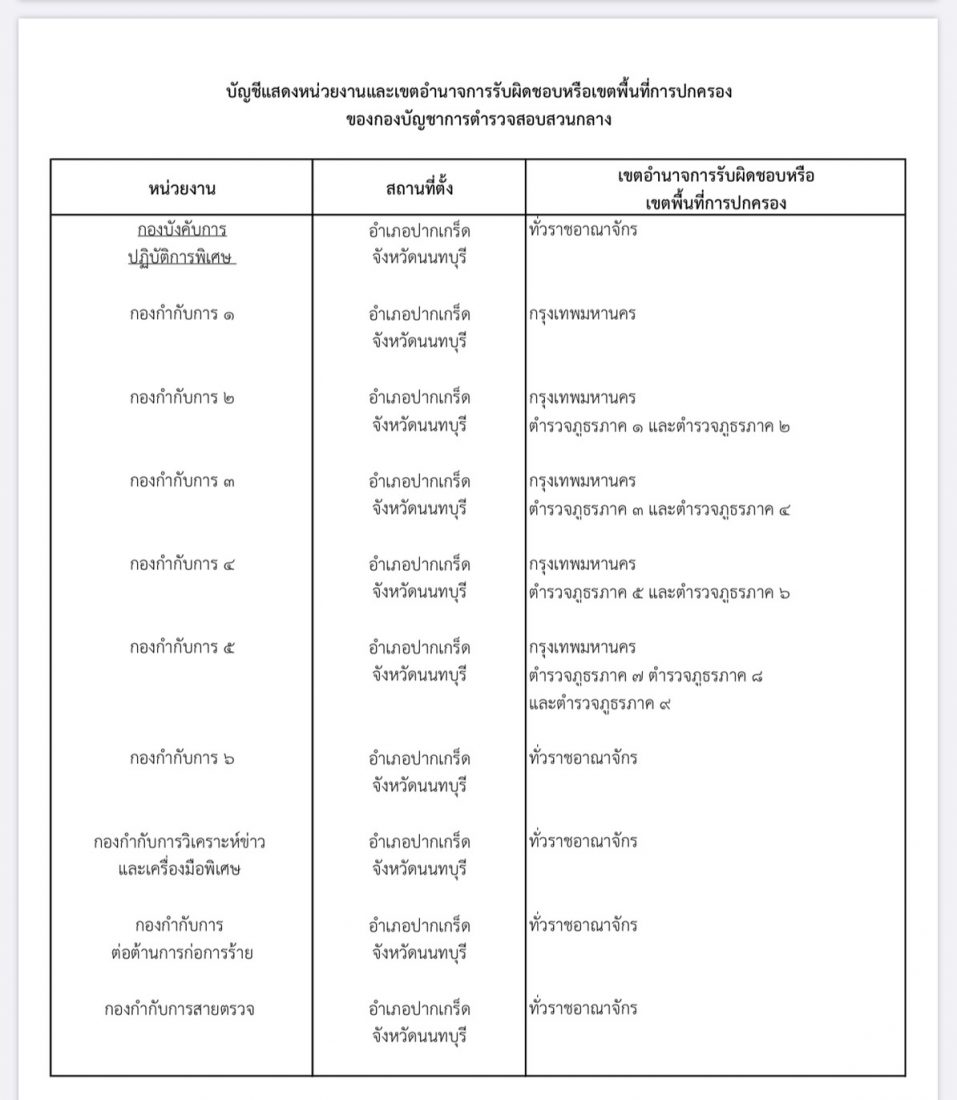 บัญชีแสดงหน่วยงานและเขตอำนาจการรับผิดชอบหรือเขตพื้นที่การปกครอง
ของกองบัญชาการตำรวจสอบสวนกลาง

| หน่วยงาน | สถานที่ตั้ง | เขตอำนาจการรับผิดชอบหรือ เขตพื้นที่การปกครอง |
|---|---|---|
| กองบังคับการ ปฏิบัติการพิเศษ | อำเภอปากเกร็ด จังหวัดนนทบุรี | ทั่วราชอาณาจักร |
| กองกำกับการ ๑ | อำเภอปากเกร็ด จังหวัดนนทบุรี | กรุงเทพมหานคร |
| กองกำกับการ ๒ | อำเภอปากเกร็ด จังหวัดนนทบุรี | กรุงเทพมหานคร ตำรวจภูธรภาค ๑ และตำรวจภูธรภาค ๒ |
| กองกำกับการ ๓ | อำเภอปากเกร็ด จังหวัดนนทบุรี | กรุงเทพมหานคร ตำรวจภูธรภาค ๓ และตำรวจภูธรภาค ๔ |
| กองกำกับการ ๔ | อำเภอปากเกร็ด จังหวัดนนทบุรี | กรุงเทพมหานคร ตำรวจภูธรภาค ๕ และตำรวจภูธรภาค ๖ |
| กองกำกับการ ๕ | อำเภอปากเกร็ด จังหวัดนนทบุรี | กรุงเทพมหานคร ตำรวจภูธรภาค ๗ ตำรวจภูธรภาค ๘ และตำรวจภูธรภาค ๙ |
| กองกำกับการ ๖ | อำเภอปากเกร็ด จังหวัดนนทบุรี | ทั่วราชอาณาจักร |
| กองกำกับการวิเคราะห์ข่าว และเครื่องมือพิเศษ | อำเภอปากเกร็ด จังหวัดนนทบุรี | ทั่วราชอาณาจักร |
| กองกำกับการ ต่อต้านการก่อการร้าย | อำเภอปากเกร็ด จังหวัดนนทบุรี | ทั่วราชอาณาจักร |
| กองกำกับการสายตรวจ | อำเภอปากเกร็ด จังหวัดนนทบุรี | ทั่วราชอาณาจักร |